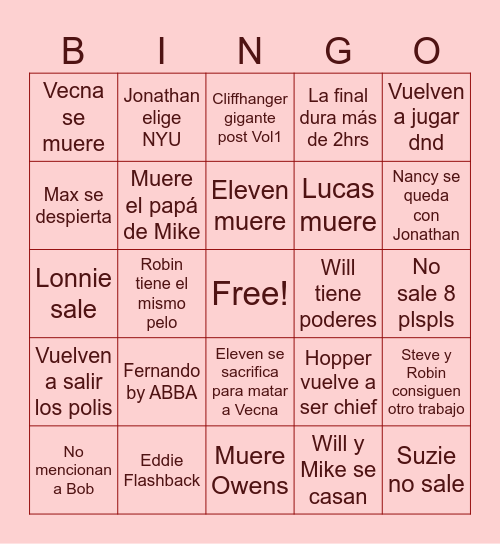 | B | I | N | G | O |
|---|---|---|---|---|
| Vecna se muere | Jonathan elige NYU | Cliffhanger gigante post Vol1 | La final dura más de 2hrs | Vuelven a jugar dnd |
| Max se despierta | Muere el papá de Mike | Eleven muere | Lucas muere | Nancy se queda con Jonathan |
| Lonnie sale | Robin tiene el mismo pelo | Free! | Will tiene poderes | No sale 8 plspls |
| Vuelven a salir los polis | Fernando by ABBA | Eleven se sacrifica para matar a Vecna | Hopper vuelve a ser chief | Steve y Robin consiguen otro trabajo |
| No mencionan a Bob | Eddie Flashback | Muere Owens | Will y Mike se casan | Suzie no sale |